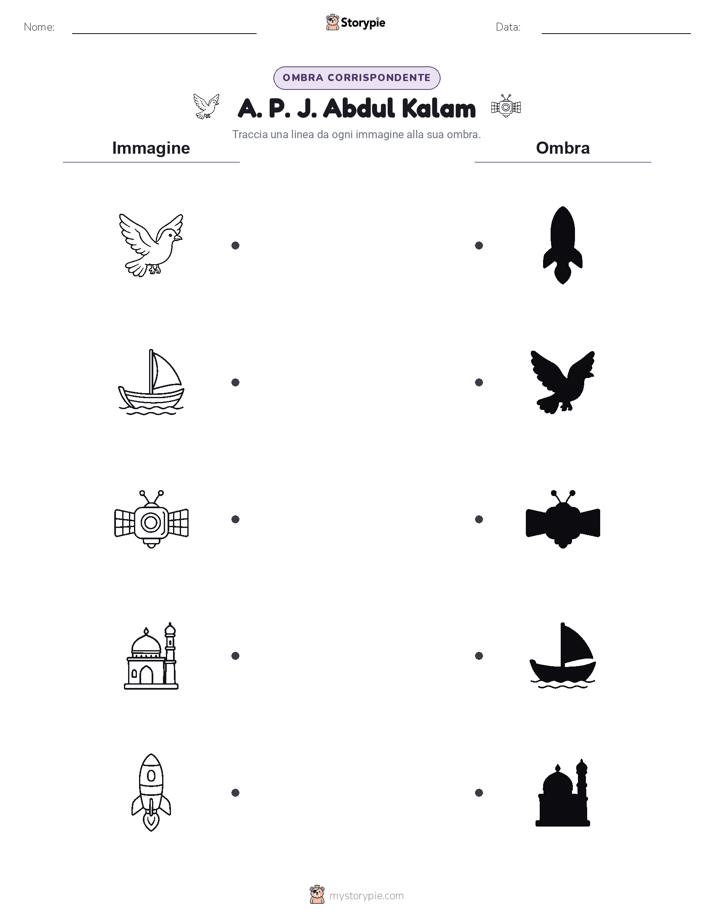 Nome:

Storypie

Data:

OMBRA CORRISPONDENTE

A. P. J. Abdul Kalam

Traccia una linea da ogni immagine alla sua ombra.

Immagine

Ombra

mystorypie.com